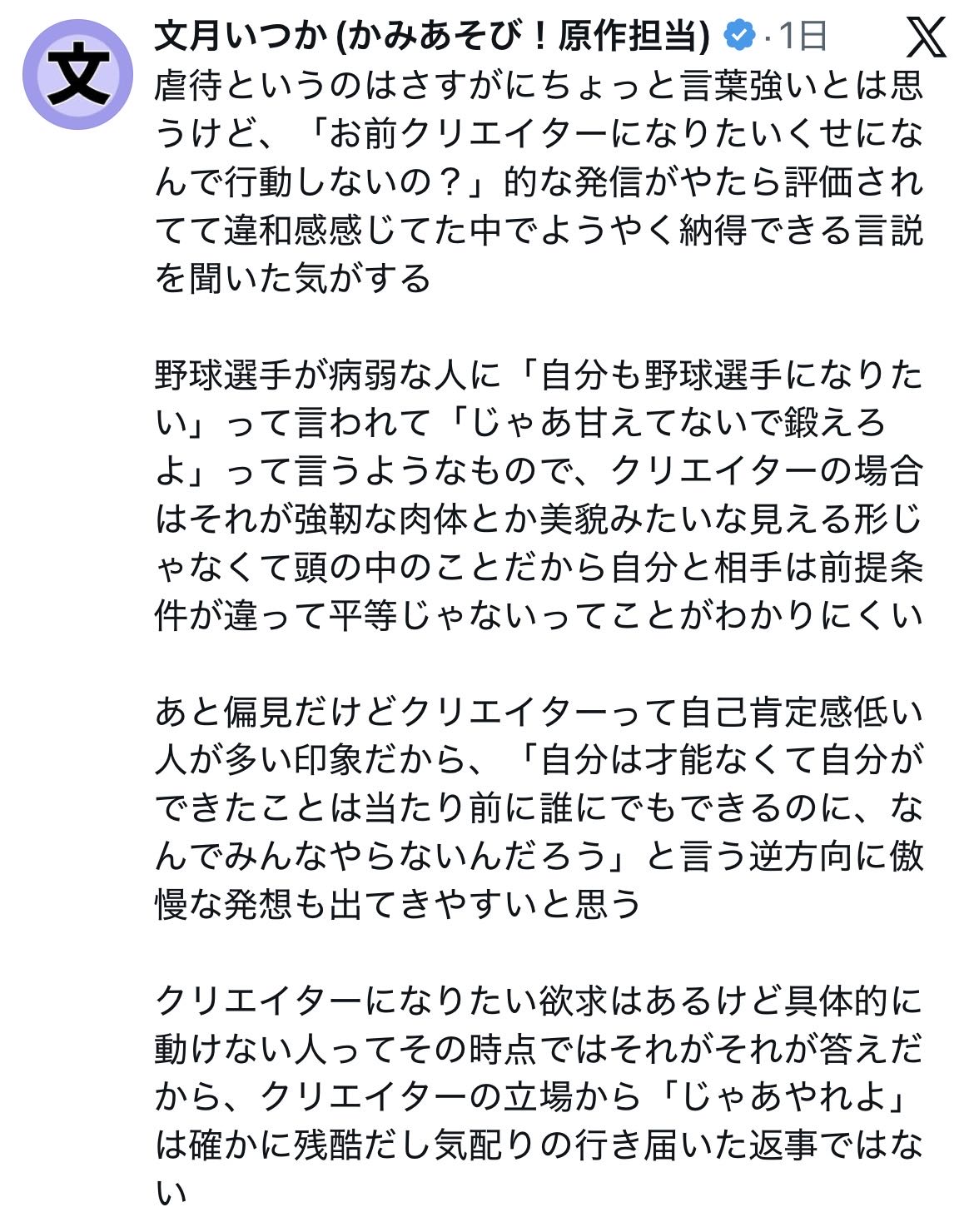 文

文月いつか (かみあそび！原作担当) · 1日

虐待というのはさすがにちょっと言葉強いとは思うけど、「お前クリエイターになりたいくせになんで行動しないの？」的な発信がやたら評価されてて違和感感じてた中でようやく納得できる言説を聞いた気がする

野球選手が病弱な人に「自分も野球選手になりたい」って言われて「じゃあ甘えてないで鍛えろよ」って言うようなもので、クリエイターの場合はそれが強靭な肉体とか美貌みたいな見える形じゃなくて頭の中のことだから自分と相手は前提条件が違って平等じゃないってことがわかりにくい

あと偏見だけどクリエイターって自己肯定感低い人が多い印象だから、「自分は才能なくて自分ができたことは当たり前に誰にでもできるのに、なんでみんなやらないんだろう」と言う逆方向に傲慢な発想も出てきやすいと思う

クリエイターになりたい欲求はあるけど具体的に動けない人ってその時点ではそれがそれが答えだから、クリエイターの立場から「じゃあやれよ」は確かに残酷だし気配りの行き届いた返事ではない